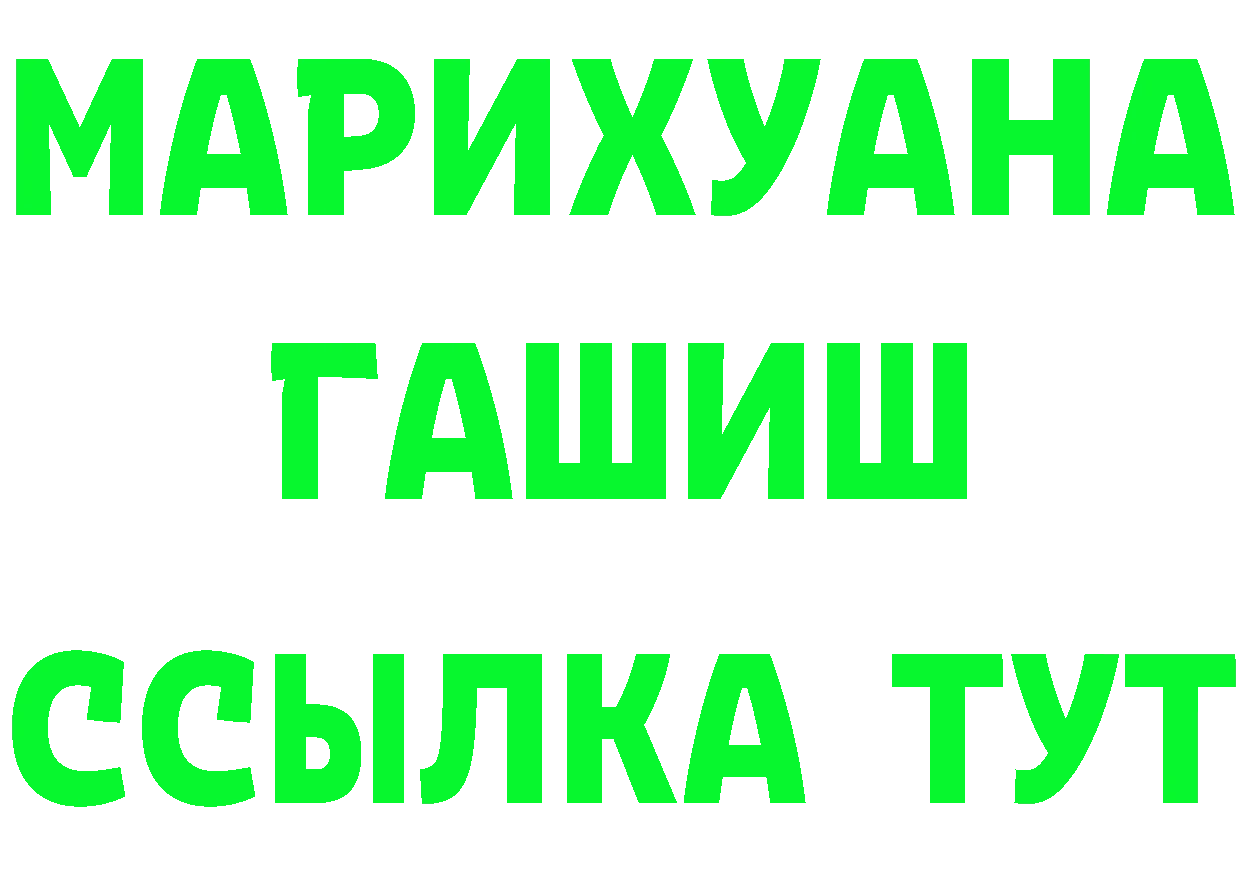 МАРИХУАНА
ГАШИШ
ССЫЛКА ТУТ